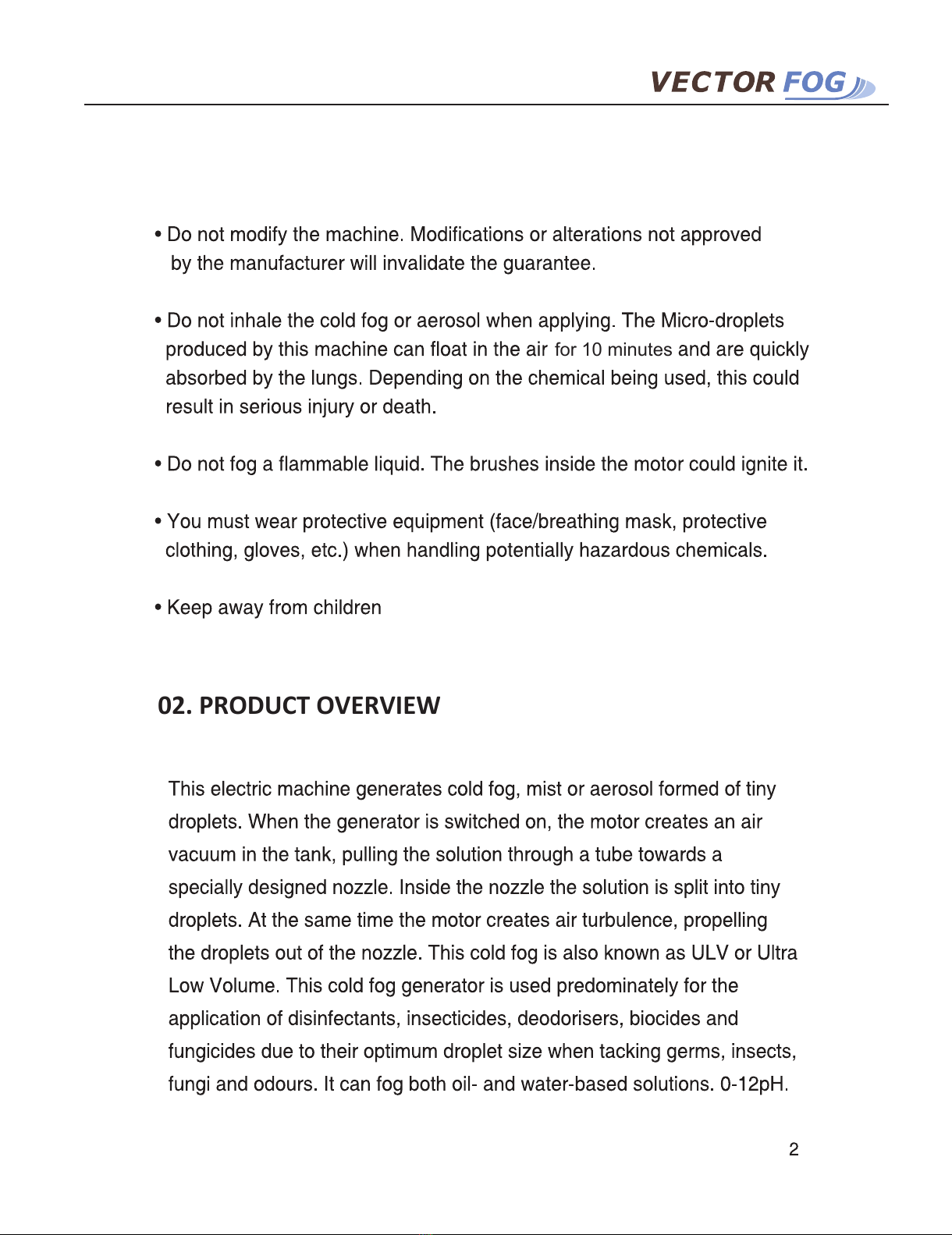 VECTOR FOG

• Do not modify the machine. Modifications or alterations not approved by the manufacturer will invalidate the guarantee.

• Do not inhale the cold fog or aerosol when applying. The Micro-droplets produced by this machine can float in the air for 10 minutes and are quickly absorbed by the lungs. Depending on the chemical being used, this could result in serious injury or death.

• Do not fog a flammable liquid. The brushes inside the motor could ignite it.

• You must wear protective equipment (face/breathing mask, protective clothing, gloves, etc.) when handling potentially hazardous chemicals.

• Keep away from children

02. PRODUCT OVERVIEW

This electric machine generates cold fog, mist or aerosol formed of tiny droplets. When the generator is switched on, the motor creates an air vacuum in the tank, pulling the solution through a tube towards a specially designed nozzle. Inside the nozzle the solution is split into tiny droplets. At the same time the motor creates air turbulence, propelling the droplets out of the nozzle. This cold fog is also known as ULV or Ultra Low Volume. This cold fog generator is used predominately for the application of disinfectants, insecticides, deodorisers, biocides and fungicides due to their optimum droplet size when tacking germs, insects, fungi and odours. It can fog both oil- and water-based solutions. 0-12pH.

2